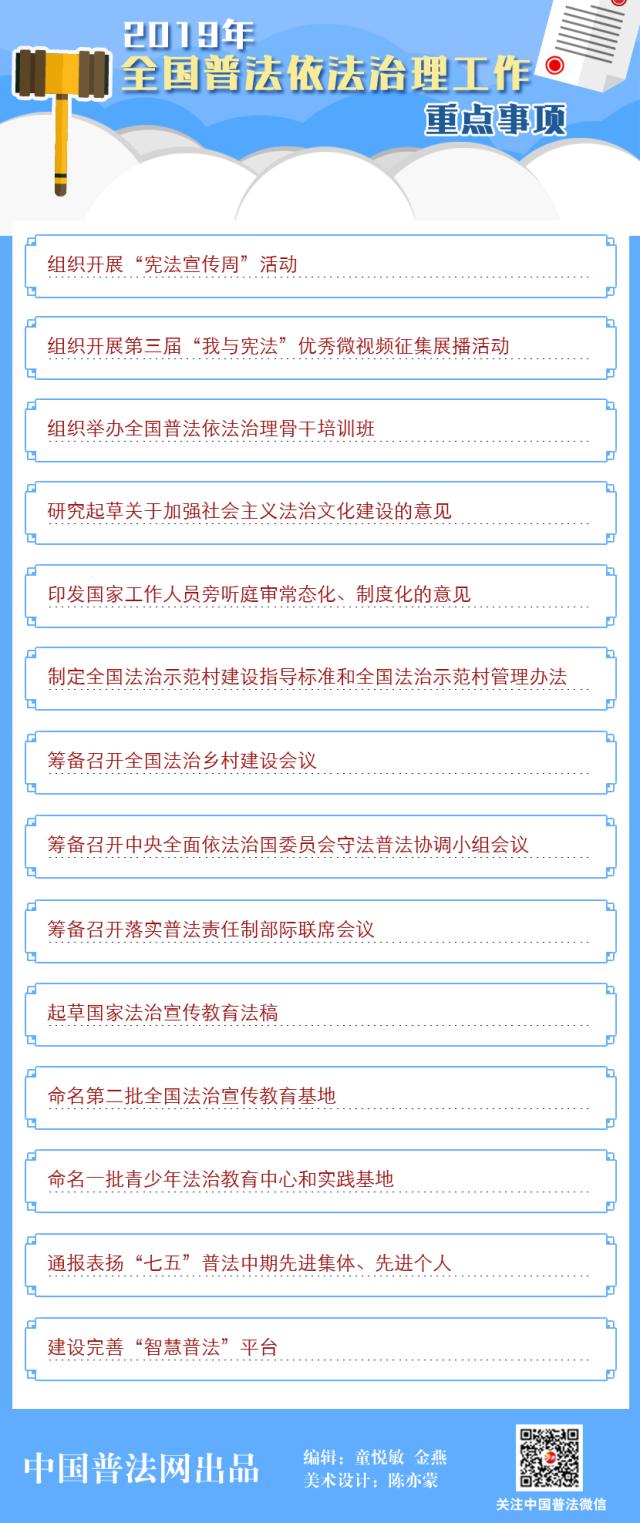 2019年
全国普法依法治理工作
重点事项

组织开展“宪法宣传周”活动

组织开展第三届“我与宪法”优秀微视频征集展播活动

组织举办全国普法依法治理骨干培训班

研究起草关于加强社会主义法治文化建设的意见

印发国家工作人员旁听庭审常态化、制度化的意见

制定全国法治示范村建设指导标准和全国法治示范村管理办法

筹备召开全国法治乡村建设会议

筹备召开中央全面依法治国委员会守法普法协调小组会议

筹备召开落实普法责任制部际联席会议

起草国家法治宣传教育法稿

命名第二批全国法治宣传教育基地

命名一批青少年法治教育中心和实践基地

通报表扬“七五”普法中期先进集体、先进个人

建设完善“智慧普法”平台

中国普法网出品

编辑：童悦敏 金燕
美术设计：陈亦蒙

关注中国普法微信